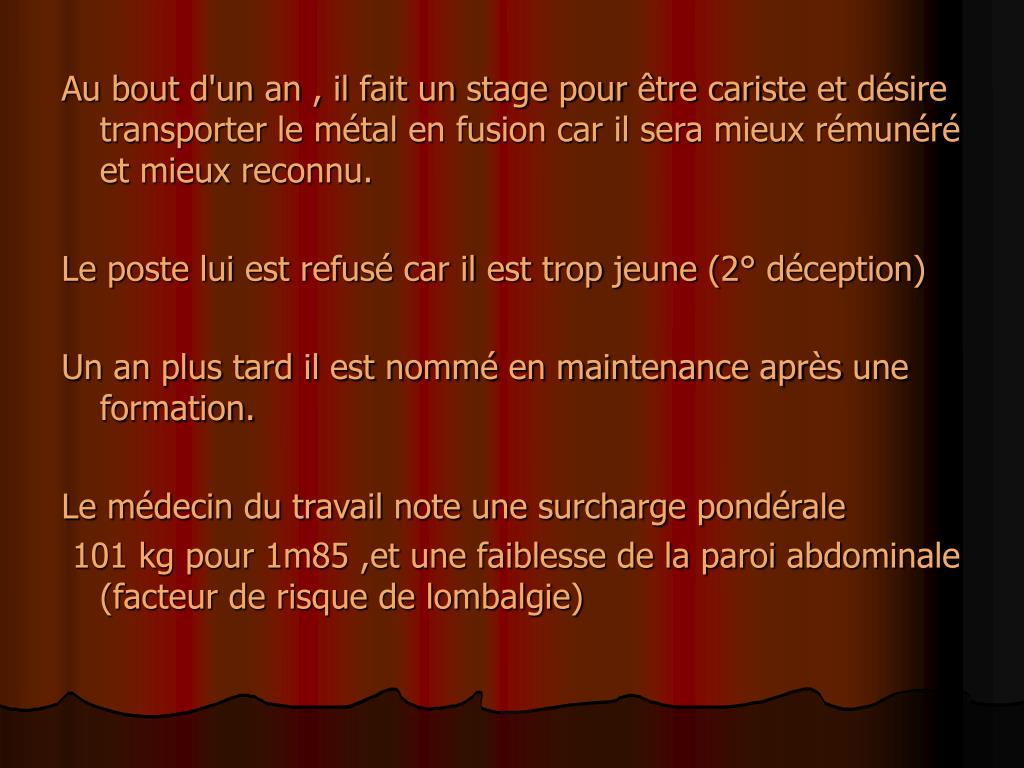 Au bout d'un an , il fait un stage pour être cariste et désire transporter le métal en fusion car il sera mieux rémunéré et mieux reconnu.

Le poste lui est refusé car il est trop jeune (2° déception)

Un an plus tard il est nommé en maintenance après une formation.

Le médecin du travail note une surcharge pondérale
101 kg pour 1m85 ,et une faiblesse de la paroi abdominale (facteur de risque de lombalgie)